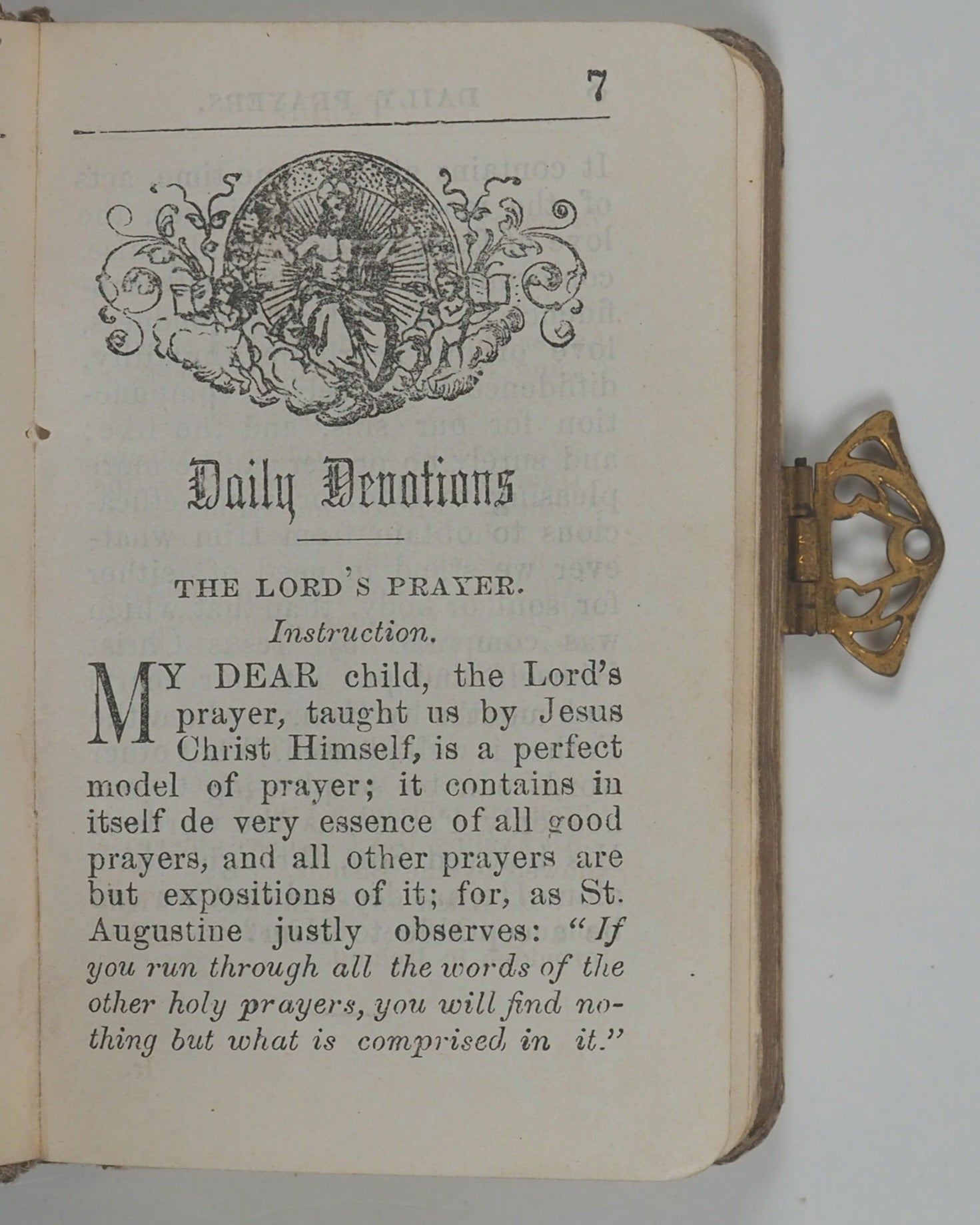 7

Daily Devotions

THE LORD'S PRAYER.

Instruction.

MY DEAR child, the Lord's prayer, taught us by Jesus Christ Himself, is a perfect model of prayer; it contains in itself de very essence of all good prayers, and all other prayers are but expositions of it; for, as St. Augustine justly observes: "If you run through all the words of the other holy prayers, you will find nothing but what is comprised in it."